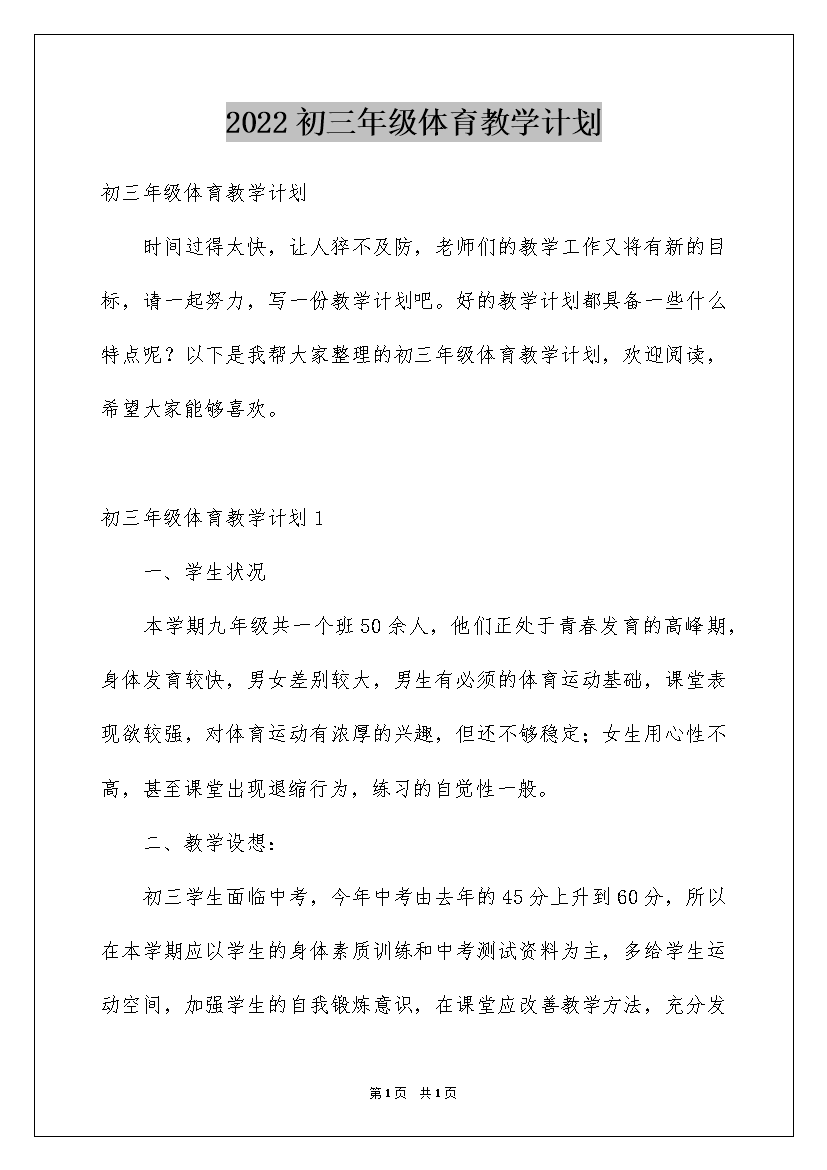 2022初三年级体育教学计划

初三年级体育教学计划

时间过得太快，让人猝不及防，老师们的教学工作又将有新的目标，请一起努力，写一份教学计划吧。好的教学计划都具备一些什么特点呢？以下是我帮大家整理的初三年级体育教学计划，欢迎阅读，希望大家能够喜欢。

初三年级体育教学计划1

一、学生状况

本学期九年级共一个班50余人，他们正处于青春发育的高峰期，身体发育较快，男女差别较大，男生有必须的体育运动基础，课堂表现欲较强，对体育运动有浓厚的兴趣，但还不够稳定；女生用心性不高，甚至课堂出现退缩行为，练习的自觉性一般。

二、教学设想：

初三学生面临中考，今年中考由去年的45分上升到60分，所以在本学期应以学生的身体素质训练和中考测试资料为主，多给学生运动空间，加强学生的自我锻炼意识，在课堂应改善教学方法，充分发

第1页 共1页